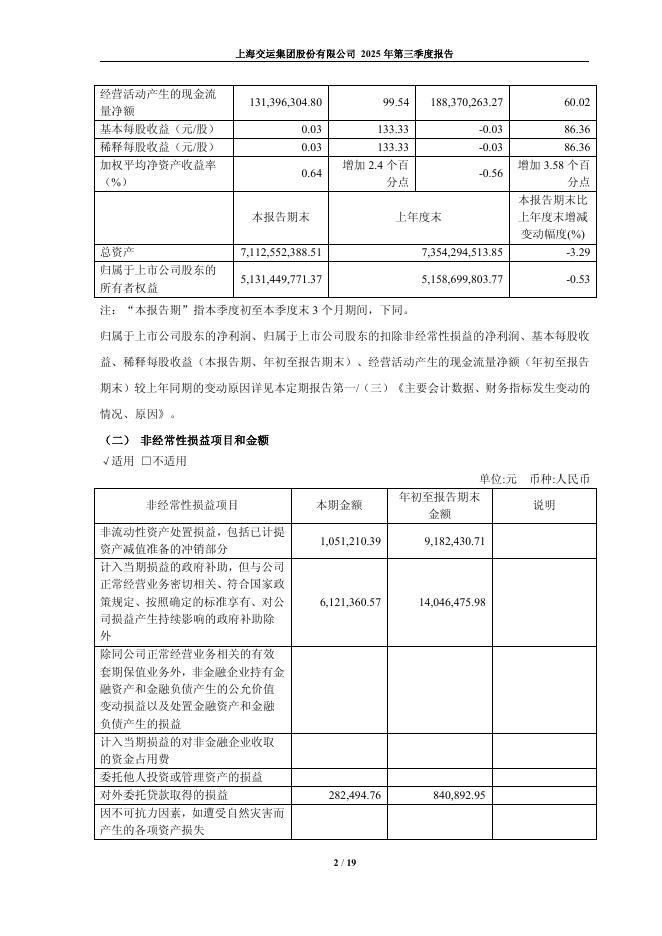 上海交运集团股份有限公司 2025 年第三季度报告

| 经营活动产生的现金流量净额 | 131,396,304.80 | 99.54 | 188,370,263.27 | 60.02 |
|---|---|---|---|---|
| 基本每股收益（元/股） | 0.03 | 133.33 | -0.03 | 86.36 |
| 稀释每股收益（元/股） | 0.03 | 133.33 | -0.03 | 86.36 |
| 加权平均净资产收益率（%） | 0.64 | 增加 2.4 个百分点 | -0.56 | 增加 3.58 个百分点 |
|  | 本报告期末 | 上年度末 |  | 本报告期末比上年度末增减变动幅度(%) |
| 总资产 | 7,112,552,388.51 | 7,354,294,513.85 |  | -3.29 |
| 归属于上市公司股东的所有者权益 | 5,131,449,771.37 | 5,158,699,803.77 |  | -0.53 |

注：“本报告期”指本季度初至本季度末 3 个月期间，下同。

归属于上市公司股东的净利润、归属于上市公司股东的扣除非经常性损益的净利润、基本每股收益、稀释每股收益（本报告期、年初至报告期末）、经营活动产生的现金流量净额（年初至报告期末）较上年同期的变动原因详见本定期报告第一/（三）《主要会计数据、财务指标发生变动的情况、原因》。

（二） 非经常性损益项目和金额
√适用 □不适用

单位:元 币种:人民币

| 非经常性损益项目 | 本期金额 | 年初至报告期末金额 | 说明 |
|---|---|---|---|
| 非流动性资产处置损益，包括已计提资产减值准备的冲销部分 | 1,051,210.39 | 9,182,430.71 |  |
| 计入当期损益的政府补助，但与公司正常经营业务密切相关、符合国家政策规定、按照确定的标准享有、对公司损益产生持续影响的政府补助除外 | 6,121,360.57 | 14,046,475.98 |  |
| 除同公司正常经营业务相关的有效套期保值业务外，非金融企业持有金融资产和金融负债产生的公允价值变动损益以及处置金融资产和金融负债产生的损益 |  |  |  |
| 计入当期损益的对非金融企业收取的资金占用费 |  |  |  |
| 委托他人投资或管理资产的损益 |  |  |  |
| 对外委托贷款取得的损益 | 282,494.76 | 840,892.95 |  |
| 因不可抗力因素，如遭受自然灾害而产生的各项资产损失 |  |  |  |

2 / 19